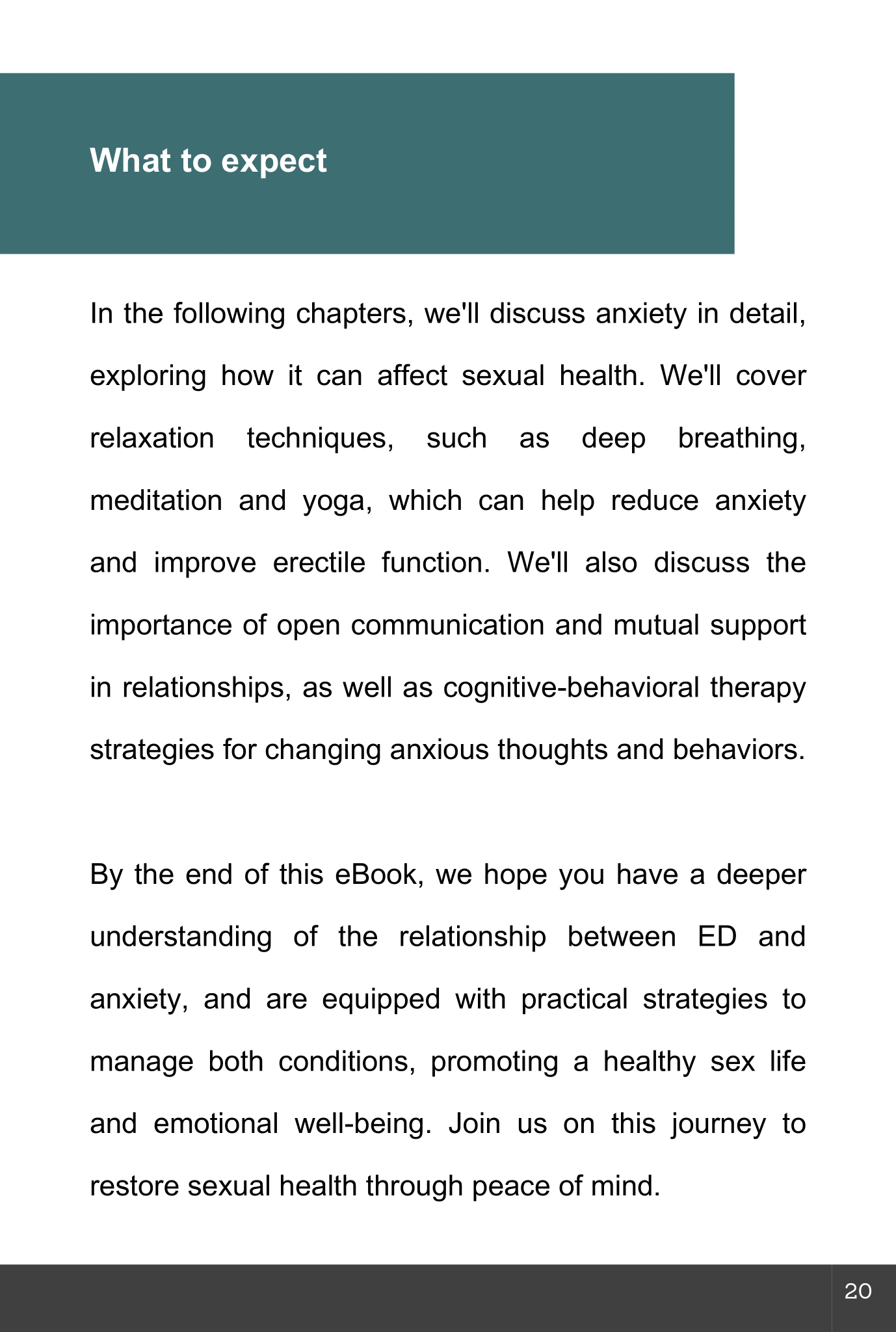 What to expect

In the following chapters, we'll discuss anxiety in detail, exploring how it can affect sexual health. We'll cover relaxation techniques, such as deep breathing, meditation and yoga, which can help reduce anxiety and improve erectile function. We'll also discuss the importance of open communication and mutual support in relationships, as well as cognitive-behavioral therapy strategies for changing anxious thoughts and behaviors.

By the end of this eBook, we hope you have a deeper understanding of the relationship between ED and anxiety, and are equipped with practical strategies to manage both conditions, promoting a healthy sex life and emotional well-being. Join us on this journey to restore sexual health through peace of mind.

20